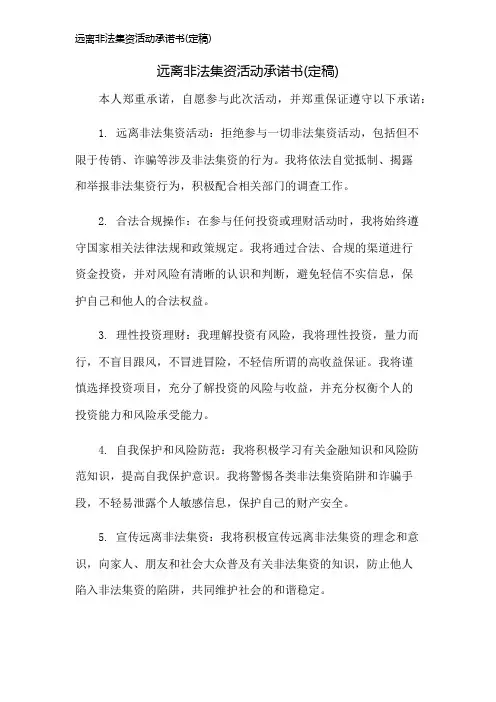 远离非法集资活动承诺书(定稿)

远离非法集资活动承诺书(定稿)

本人郑重承诺，自愿参与此次活动，并郑重保证遵守以下承诺：

1. 远离非法集资活动：拒绝参与一切非法集资活动，包括但不限于传销、诈骗等涉及非法集资的行为。我将依法自觉抵制、揭露和举报非法集资行为，积极配合相关部门的调查工作。

2. 合法合规操作：在参与任何投资或理财活动时，我将始终遵守国家相关法律法规和政策规定。我将通过合法、合规的渠道进行资金投资，并对风险有清晰的认识和判断，避免轻信不实信息，保护自己和他人的合法权益。

3. 理性投资理财：我理解投资有风险，我将理性投资，量力而行，不盲目跟风，不冒进冒险，不轻信所谓的高收益保证。我将谨慎选择投资项目，充分了解投资的风险与收益，并充分权衡个人的投资能力和风险承受能力。

4. 自我保护和风险防范：我将积极学习有关金融知识和风险防范知识，提高自我保护意识。我将警惕各类非法集资陷阱和诈骗手段，不轻易泄露个人敏感信息，保护自己的财产安全。

5. 宣传远离非法集资：我将积极宣传远离非法集资的理念和意识，向家人、朋友和社会大众普及有关非法集资的知识，防止他人陷入非法集资的陷阱，共同维护社会的和谐稳定。